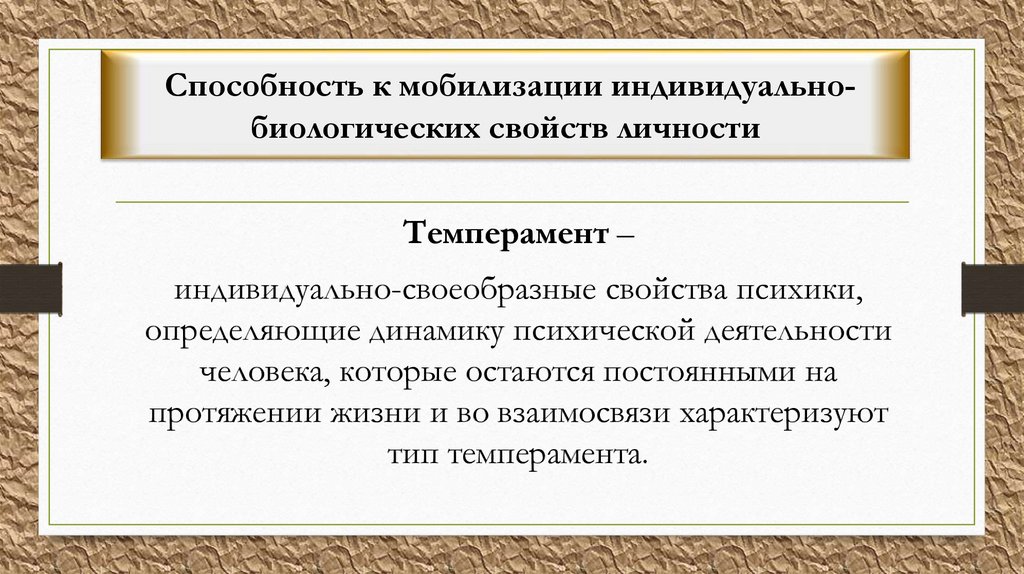 Способность к мобилизации индивидуально-биологических свойств личности

Темперамент –

индивидуально-своеобразные свойства психики, определяющие динамику психической деятельности человека, которые остаются постоянными на протяжении жизни и во взаимосвязи характеризуют тип темперамента.